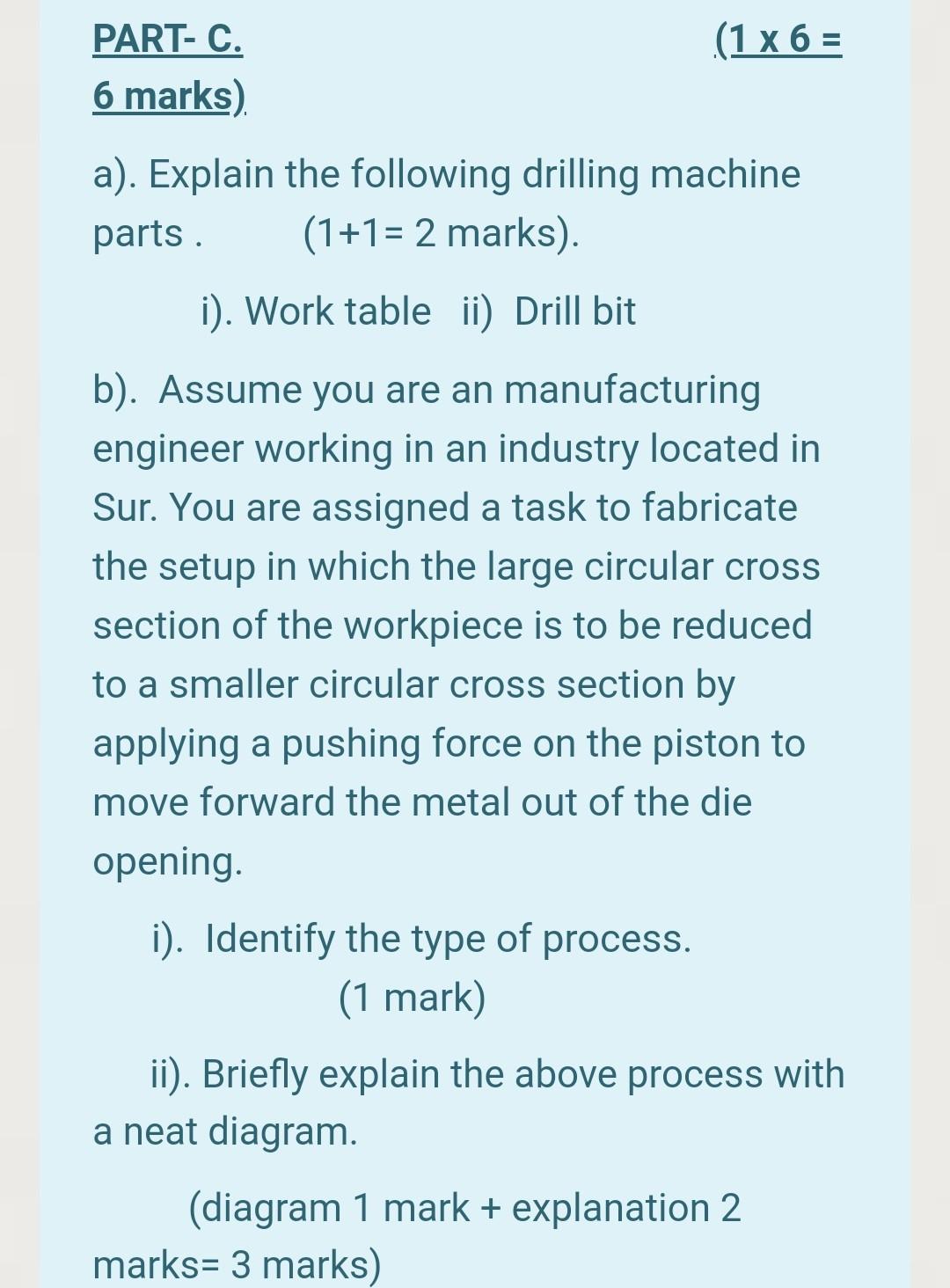 PART- C. (1 x 6 = 6 marks)

a). Explain the following drilling machine parts . (1+1= 2 marks).

i). Work table ii) Drill bit

b). Assume you are an manufacturing engineer working in an industry located in Sur. You are assigned a task to fabricate the setup in which the large circular cross section of the workpiece is to be reduced to a smaller circular cross section by applying a pushing force on the piston to move forward the metal out of the die opening.

i). Identify the type of process. (1 mark)

ii). Briefly explain the above process with a neat diagram.

(diagram 1 mark + explanation 2 marks= 3 marks)